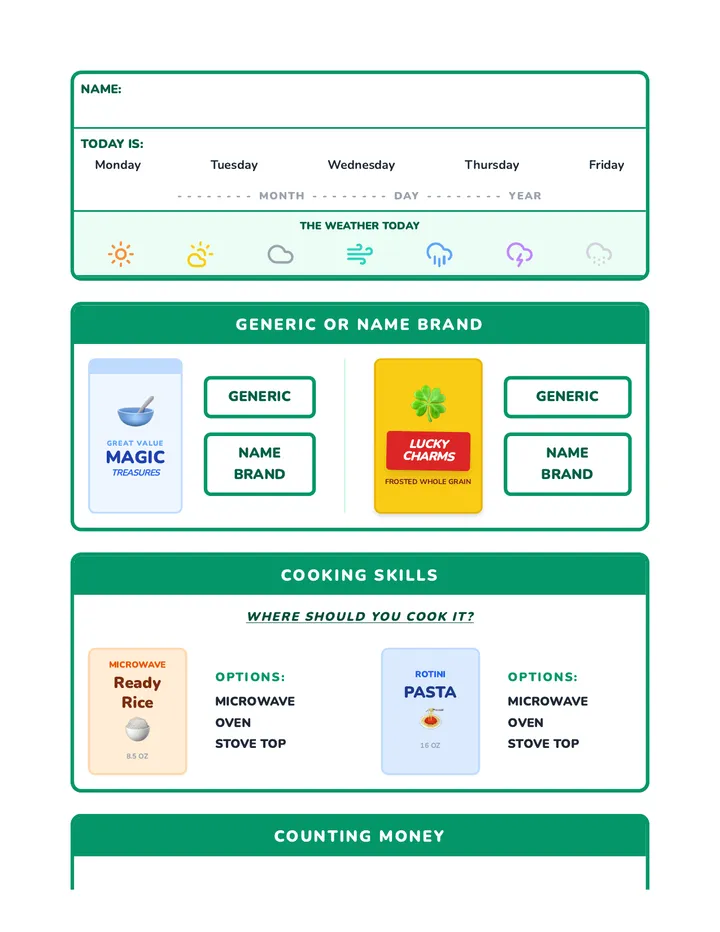 NAME:

TODAY IS:
Monday Tuesday Wednesday Thursday Friday

-------- MONTH -------- DAY -------- YEAR

THE WEATHER TODAY

GENERIC OR NAME BRAND

GREAT VALUE
MAGIC
TREASURES

GENERIC

NAME BRAND

LUCKY CHARMS
FROSTED WHOLE GRAIN

GENERIC

NAME BRAND

COOKING SKILLS

WHERE SHOULD YOU COOK IT?

MICROWAVE
Ready Rice
8.5 OZ

OPTIONS:
MICROWAVE
OVEN
STOVE TOP

ROTINI
PASTA
16 OZ

OPTIONS:
MICROWAVE
OVEN
STOVE TOP

COUNTING MONEY